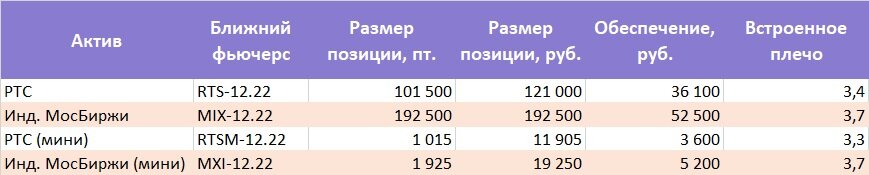 | Актив | Ближний фьючерс | Размер позиции, пт. | Размер позиции, руб. | Обеспечение, руб. | Встроенное плечо |
|---|---|---|---|---|---|
| РТС | RTS-12.22 | 101 500 | 121 000 | 36 100 | 3,4 |
| Инд. МосБиржи | MIX-12.22 | 192 500 | 192 500 | 52 500 | 3,7 |
| РТС (мини) | RTSM-12.22 | 1 015 | 11 905 | 3 600 | 3,3 |
| Инд. МосБиржи (мини) | MXI-12.22 | 1 925 | 19 250 | 5 200 | 3,7 |